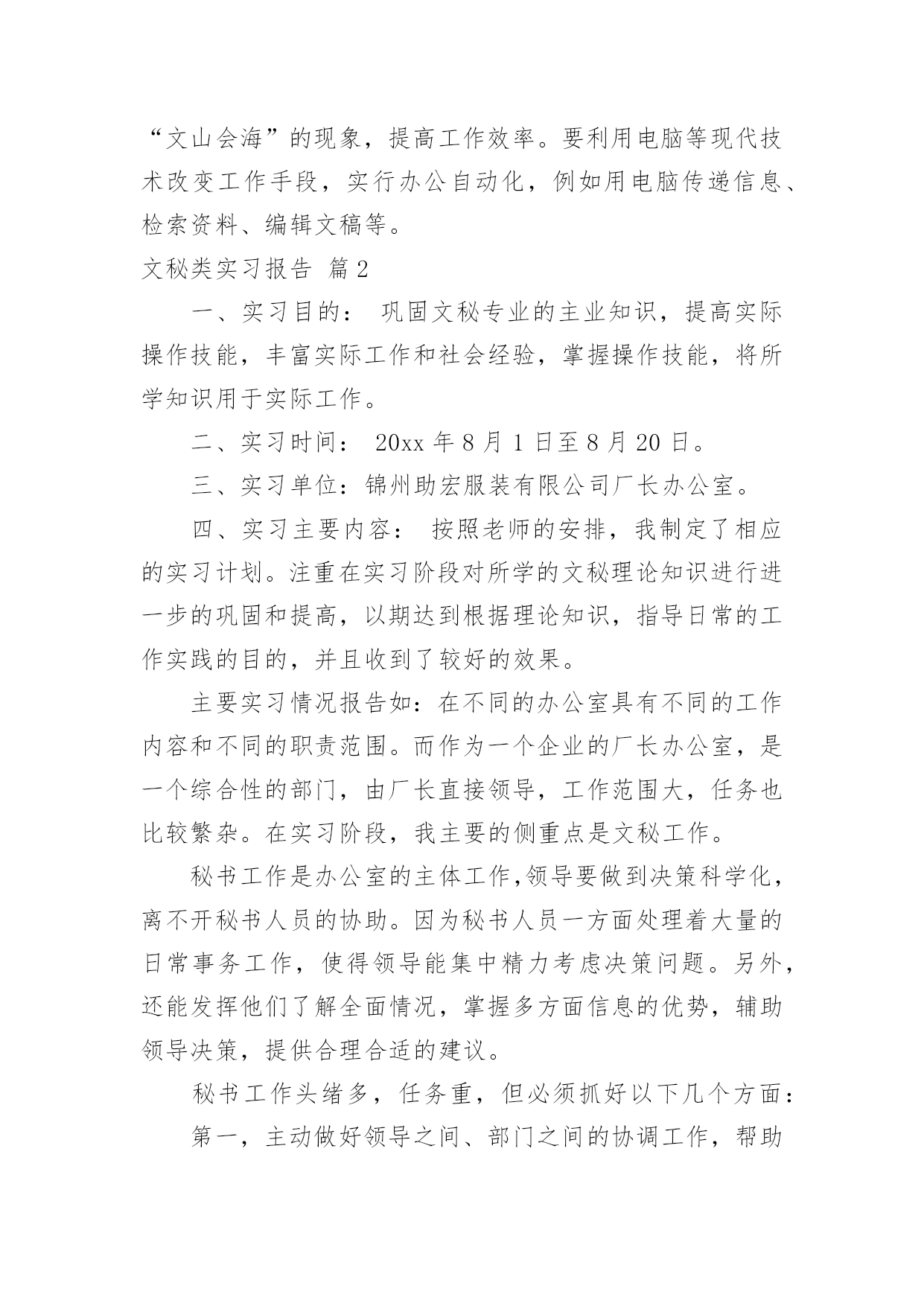 “文山会海”的现象，提高工作效率。要利用电脑等现代技术改变工作手段，实行办公自动化，例如用电脑传递信息、检索资料、编辑文稿等。

文秘类实习报告 篇2

一、实习目的： 巩固文秘专业的主业知识，提高实际操作技能，丰富实际工作和社会经验，掌握操作技能，将所学知识用于实际工作。

二、实习时间： 20xx 年 8 月 1 日至 8 月 20 日。

三、实习单位：锦州助宏服装有限公司厂长办公室。

四、实习主要内容： 按照老师的安排，我制定了相应的实习计划。注重在实习阶段对所学的文秘理论知识进行进一步的巩固和提高，以期达到根据理论知识，指导日常的工作实践的目的，并且收到了较好的效果。

主要实习情况报告如：在不同的办公室具有不同的工作内容和不同的职责范围。而作为一个企业的厂长办公室，是一个综合性的部门，由厂长直接领导，工作范围大，任务也比较繁杂。在实习阶段，我主要的侧重点是文秘工作。

秘书工作是办公室的主体工作,领导要做到决策科学化，离不开秘书人员的协助。因为秘书人员一方面处理着大量的日常事务工作，使得领导能集中精力考虑决策问题。另外，还能发挥他们了解全面情况，掌握多方面信息的优势，辅助领导决策，提供合理合适的建议。

秘书工作头绪多，任务重，但必须抓好以下几个方面：

第一，主动做好领导之间、部门之间的协调工作，帮助